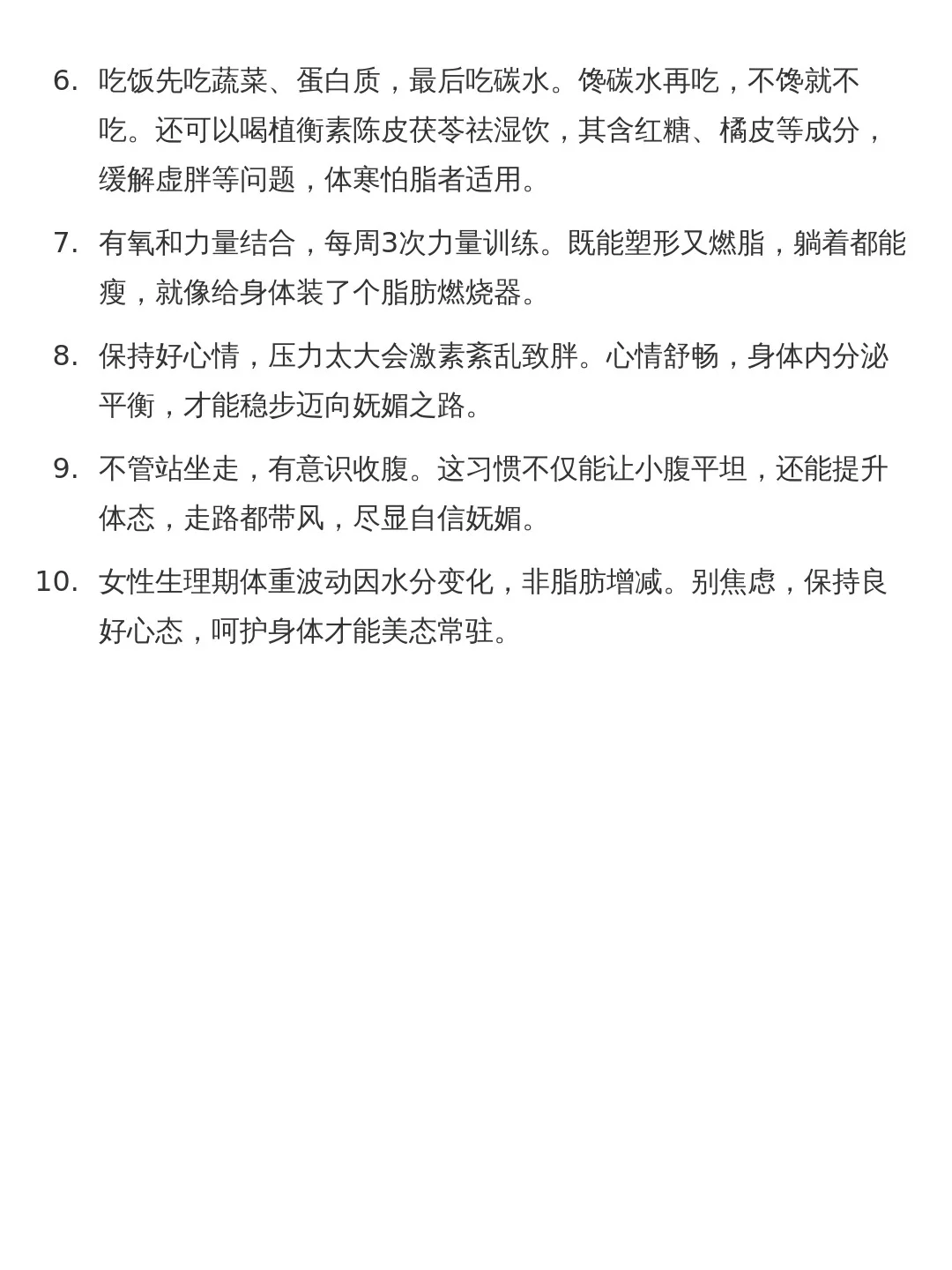 6. 吃饭先吃蔬菜、蛋白质，最后吃碳水。馋碳水再吃，不馋就不吃。还可以喝植衡素陈皮茯苓祛湿饮，其含红糖、橘皮等成分，缓解虚胖等问题，体寒怕脂者适用。

7. 有氧和力量结合，每周3次力量训练。既能塑形又燃脂，躺着都能瘦，就像给身体装了个脂肪燃烧器。

8. 保持好心情，压力太大会激素紊乱致胖。心情舒畅，身体内分泌平衡，才能稳步迈向妩媚之路。

9. 不管站坐走，有意识收腹。这习惯不仅能让小腹平坦，还能提升体态，走路都带风，尽显自信妩媚。

10. 女性生理期体重波动因水分变化，非脂肪增减。别焦虑，保持良好心态，呵护身体才能美态常驻。